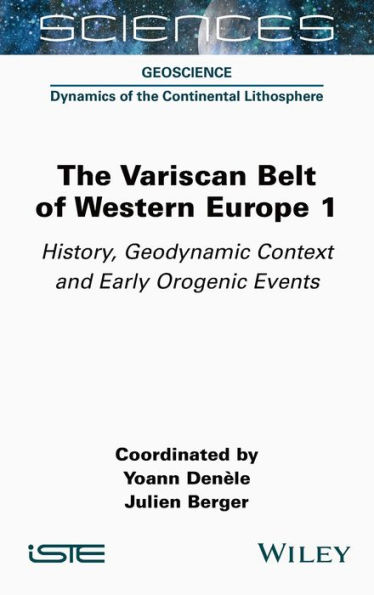 SCIENCES

GEOSCIENCE

Dynamics of the Continental Lithosphere

The Variscan Belt of Western Europe 1

History, Geodynamic Context and Early Orogenic Events

Coordinated by
Yoann Denèle
Julien Berger

iSTE

WILEY